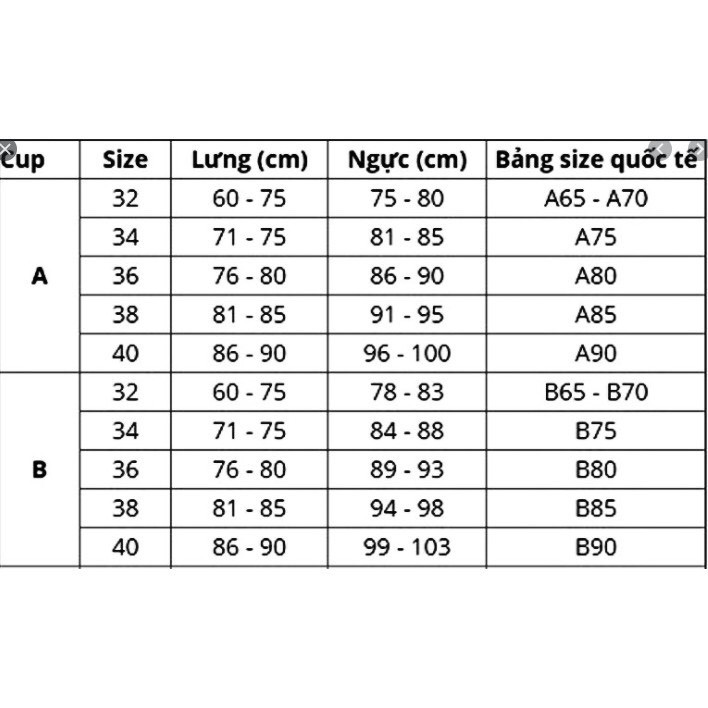 | Cup | Size | Lưng (cm) | Ngực (cm) | Bảng size quốc tế |
|---|---|---|---|---|
| A | 32 | 60 - 75 | 75 - 80 | A65 - A70 |
| | 34 | 71 - 75 | 81 - 85 | A75 |
| | 36 | 76 - 80 | 86 - 90 | A80 |
| | 38 | 81 - 85 | 91 - 95 | A85 |
| | 40 | 86 - 90 | 96 - 100 | A90 |
| B | 32 | 60 - 75 | 78 - 83 | B65 - B70 |
| | 34 | 71 - 75 | 84 - 88 | B75 |
| | 36 | 76 - 80 | 89 - 93 | B80 |
| | 38 | 81 - 85 | 94 - 98 | B85 |
| | 40 | 86 - 90 | 99 - 103 | B90 |